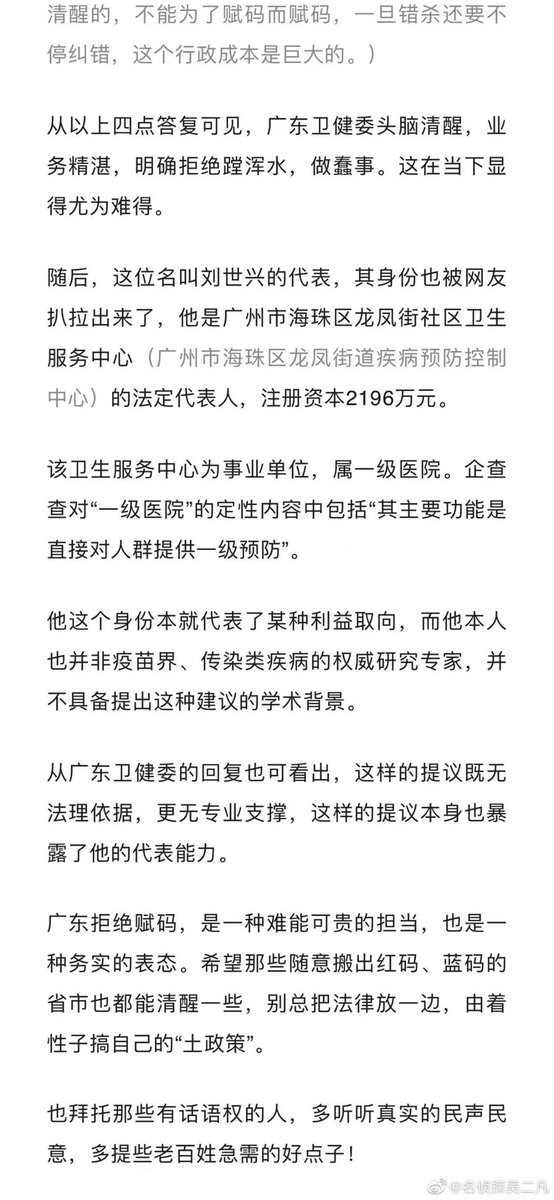 清醒的，不能为了赋码而赋码，一旦错杀还要不停纠错，这个行政成本是巨大的。）

从以上四点答复可见，广东卫健委头脑清醒，业务精湛，明确拒绝蹚浑水，做蠢事。这在当下显得尤为难得。

随后，这位名叫刘世兴的代表，其身份也被网友扒拉出来了，他是广州市海珠区龙凤街社区卫生服务中心（广州市海珠区龙凤街道疾病预防控制中心）的法定代表人，注册资本2196万元。

该卫生服务中心为事业单位，属一级医院。企查查对“一级医院”的定性内容中包括“其主要功能是直接对人群提供一级预防”。

他这个身份本就代表了某种利益取向，而他本人也并非疫苗界、传染类疾病的权威研究专家，并不具备提出这种建议的学术背景。

从广东卫健委的回复也可看出，这样的提议既无法理依据，更无专业支撑，这样的提议本身也暴露了他的代表能力。

广东拒绝赋码，是一种难能可贵的担当，也是一种务实的表态。希望那些随意搬出红码、蓝码的省市也都能清醒一些，别总把法律放一边，由着性子搞自己的“土政策”。

也拜托那些有话语权的人，多听听真实的民声民意，多提些老百姓急需的好点子！

@名侦探吴二凡